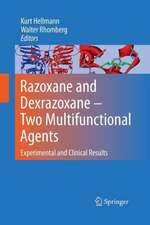 Kurt Hellmann
Walter Rhomberg
Editors

Razoxane and Dexrazoxane – Two Multifunctional Agents

Experimental and Clinical Results

Springer